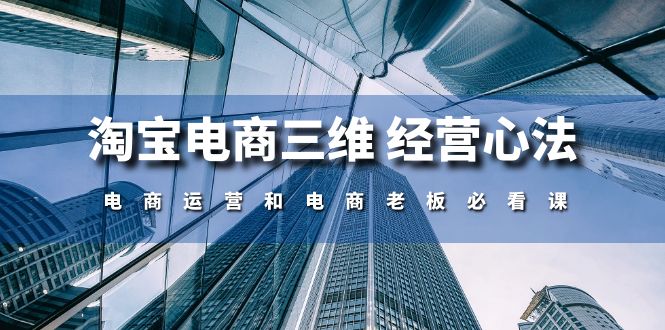 淘宝电商三维 经营心法

电商运营和电商老板必看课